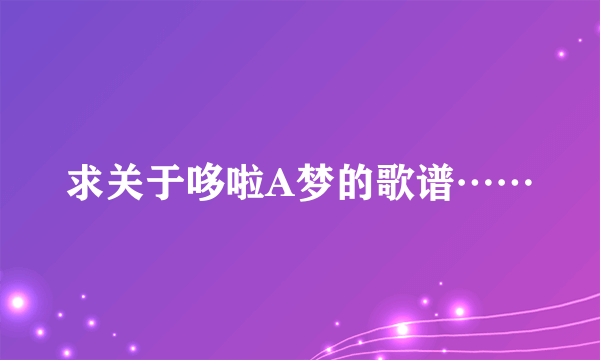 求关于哆啦A梦的歌谱……